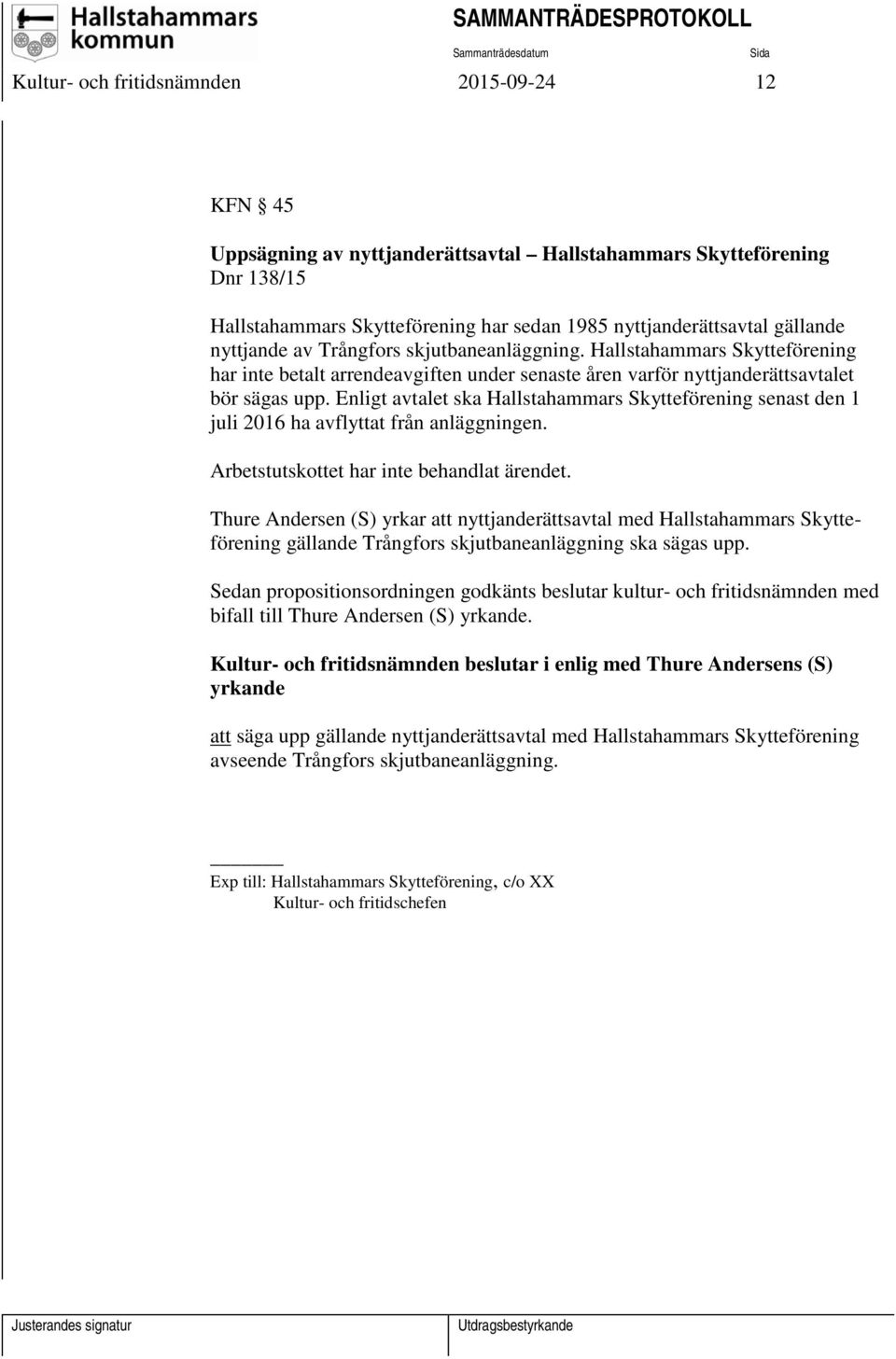 Hallstahammars kommun

SAMMANTRÄDESPROTOKOLL

Sammanträdesdatum

Sida

Kultur- och fritidsnämnden 2015-09-24 12

KFN § 45

Uppsägning av nyttjanderättsavtal – Hallstahammars Skytteförening
Dnr 138/15

Hallstahammars Skytteförening har sedan 1985 nyttjanderättsavtal gällande nyttjande av Trångfors skjutbaneanläggning. Hallstahammars Skytteförening har inte betalt arrendeavgiften under senaste åren varför nyttjanderättsavtalet bör sägas upp. Enligt avtalet ska Hallstahammars Skytteförening senast den 1 juli 2016 ha avflyttat från anläggningen.

Arbetstutskottet har inte behandlat ärendet.

Thure Andersen (S) yrkar att nyttjanderättsavtal med Hallstahammars Skytteförening gällande Trångfors skjutbaneanläggning ska sägas upp.

Sedan propositionsordningen godkänts beslutar kultur- och fritidsnämnden med bifall till Thure Andersen (S) yrkande.

Kultur- och fritidsnämnden beslutar i enlig med Thure Andersens (S) yrkande

att säga upp gällande nyttjanderättsavtal med Hallstahammars Skytteförening avseende Trångfors skjutbaneanläggning.

Exp till: Hallstahammars Skytteförening, c/o XX
Kultur- och fritidschefen

Justerandes signatur

Utdragsbestyrkande